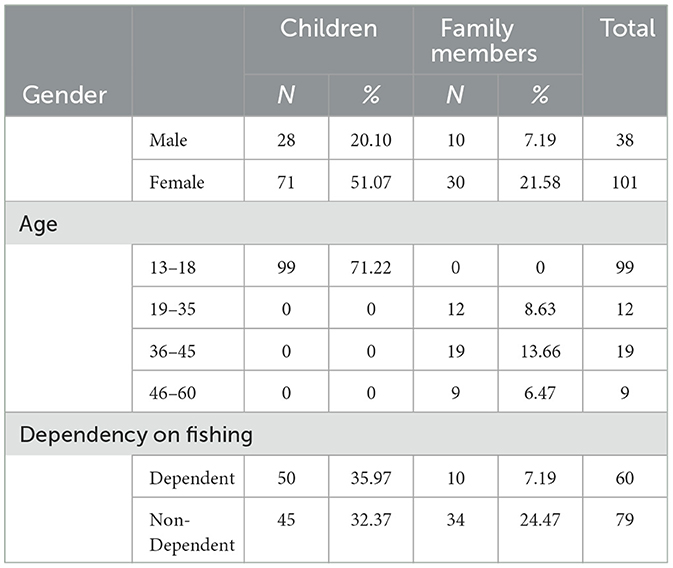 | Gender | | Children N | Children % | Family members N | Family members % | Total |
|---|---|---|---|---|---|---|
| | Male | 28 | 20.10 | 10 | 7.19 | 38 |
| | Female | 71 | 51.07 | 30 | 21.58 | 101 |
| Age | | | | | | |
| | 13–18 | 99 | 71.22 | 0 | 0 | 99 |
| | 19–35 | 0 | 0 | 12 | 8.63 | 12 |
| | 36–45 | 0 | 0 | 19 | 13.66 | 19 |
| | 46–60 | 0 | 0 | 9 | 6.47 | 9 |
| Dependency on fishing | | | | | | |
| | Dependent | 50 | 35.97 | 10 | 7.19 | 60 |
| | Non-Dependent | 45 | 32.37 | 34 | 24.47 | 79 |